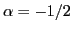 $\alpha = -1/2$